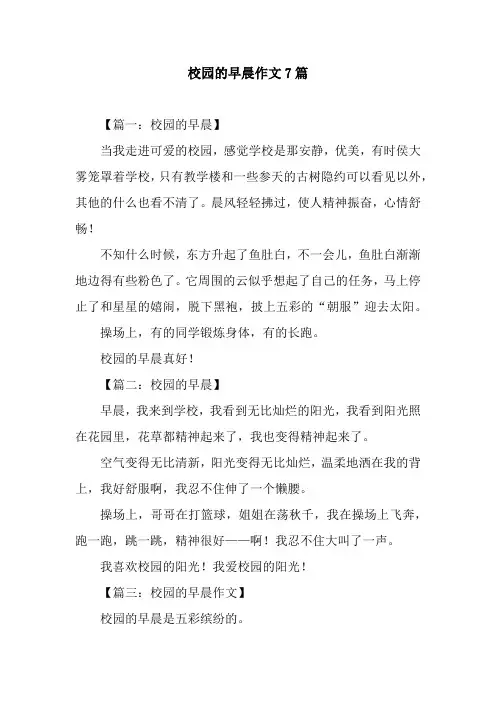 校园的早晨作文 7 篇

【篇一：校园的早晨】

当我走进可爱的校园，感觉学校是那安静，优美，有时侯大雾笼罩着学校，只有教学楼和一些参天的古树隐约可以看见以外，其他的什么也看不清了。晨风轻轻拂过，使人精神振奋，心情舒畅！

不知什么时候，东方升起了鱼肚白，不一会儿，鱼肚白渐渐地边得有些粉色了。它周围的云似乎想起了自己的任务，马上停止了和星星的嬉闹，脱下黑袍，披上五彩的“朝服”迎去太阳。

操场上，有的同学锻炼身体，有的长跑。

校园的早晨真好！

【篇二：校园的早晨】

早晨，我来到学校，我看到无比灿烂的阳光，我看到阳光照在花园里，花草都精神起来了，我也变得精神起来了。

空气变得无比清新，阳光变得无比灿烂，温柔地洒在我的背上，我好舒服啊，我忍不住伸了一个懒腰。

操场上，哥哥在打篮球，姐姐在荡秋千，我在操场上飞奔，跑一跑，跳一跳，精神很好——啊！我忍不住大叫了一声。

我喜欢校园的阳光！我爱校园的阳光！

【篇三：校园的早晨作文】

校园的早晨是五彩缤纷的。